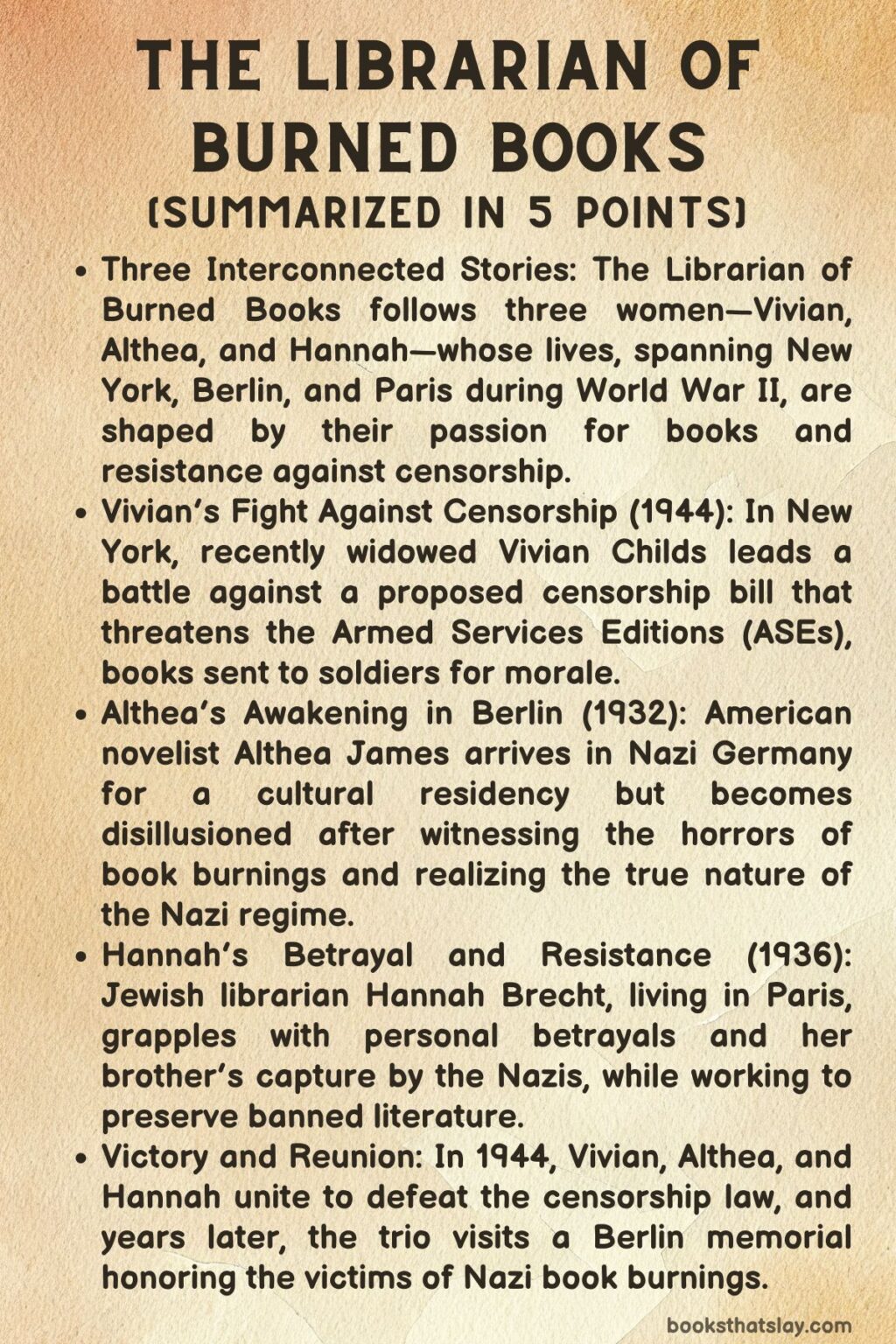 THE LIBRARIAN OF BURNED BOOKS
(SUMMARIZED IN 5 POINTS)

• Three Interconnected Stories: The Librarian of Burned Books follows three women—Vivian, Althea, and Hannah—whose lives, spanning New York, Berlin, and Paris during World War II, are shaped by their passion for books and resistance against censorship.
• Vivian's Fight Against Censorship (1944): In New York, recently widowed Vivian Childs leads a battle against a proposed censorship bill that threatens the Armed Services Editions (ASEs), books sent to soldiers for morale.
• Althea's Awakening in Berlin (1932): American novelist Althea James arrives in Nazi Germany for a cultural residency but becomes disillusioned after witnessing the horrors of book burnings and realizing the true nature of the Nazi regime.
• Hannah's Betrayal and Resistance (1936): Jewish librarian Hannah Brecht, living in Paris, grapples with personal betrayals and her brother's capture by the Nazis, while working to preserve banned literature.
• Victory and Reunion: In 1944, Vivian, Althea, and Hannah unite to defeat the censorship law, and years later, the trio visits a Berlin memorial honoring the victims of Nazi book burnings.

booksthatslay.com